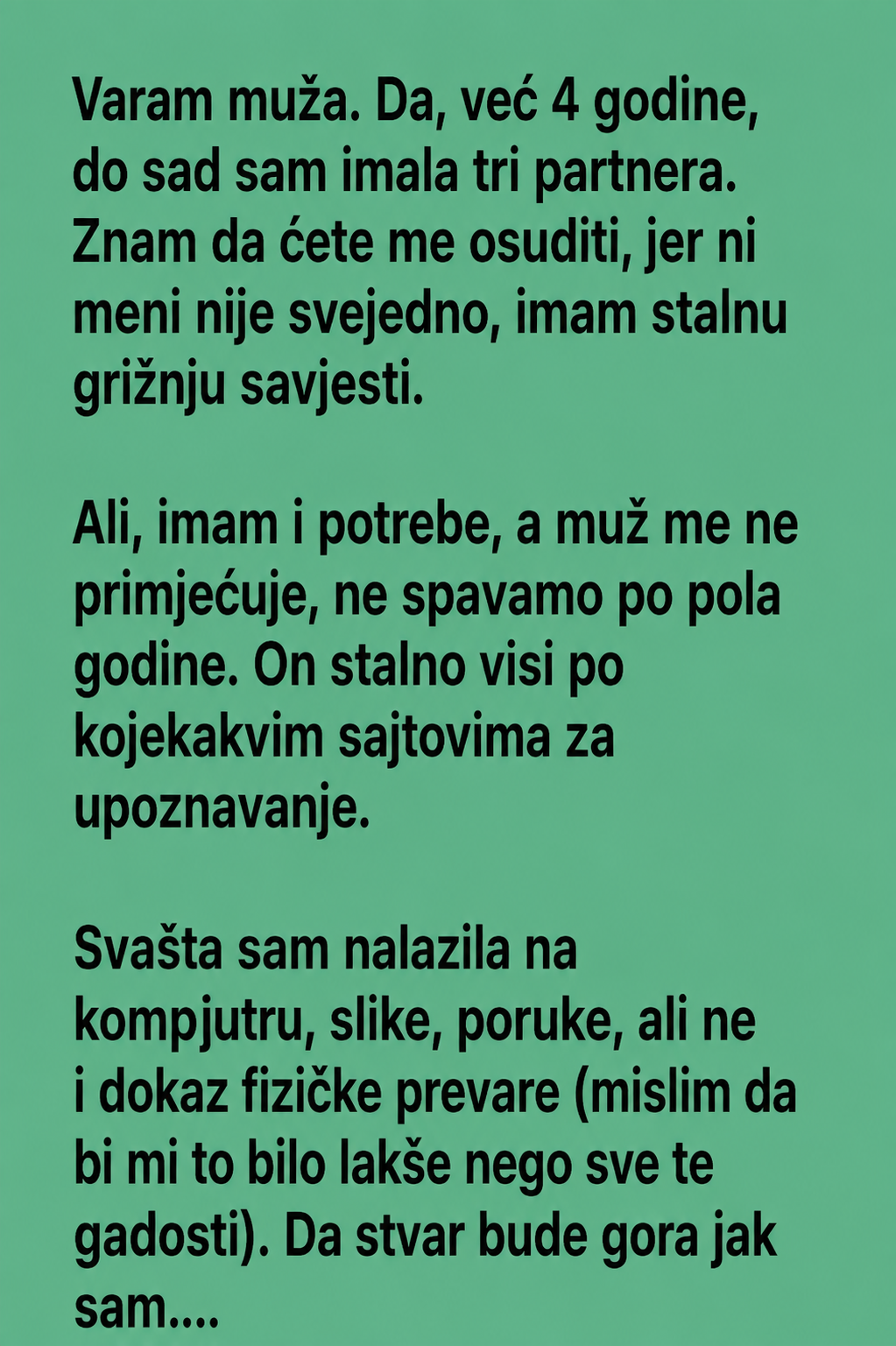 Varam muža. Da, već 4 godine, do sad sam imala tri partnera. Znam da ćete me osuditi, jer ni meni nije svejedno, imam stalnu grižnju savjesti.

Ali, imam i potrebe, a muž me ne primjećuje, ne spavamo po pola godine. On stalno visi po kojekakvim sajtovima za upoznavanje.

Svašta sam nalazila na kompjutru, slike, poruke, ali ne i dokaz fizičke prevare (mislim da bi mi to bilo lakše nego sve te gadosti). Da stvar bude gora jak sam....